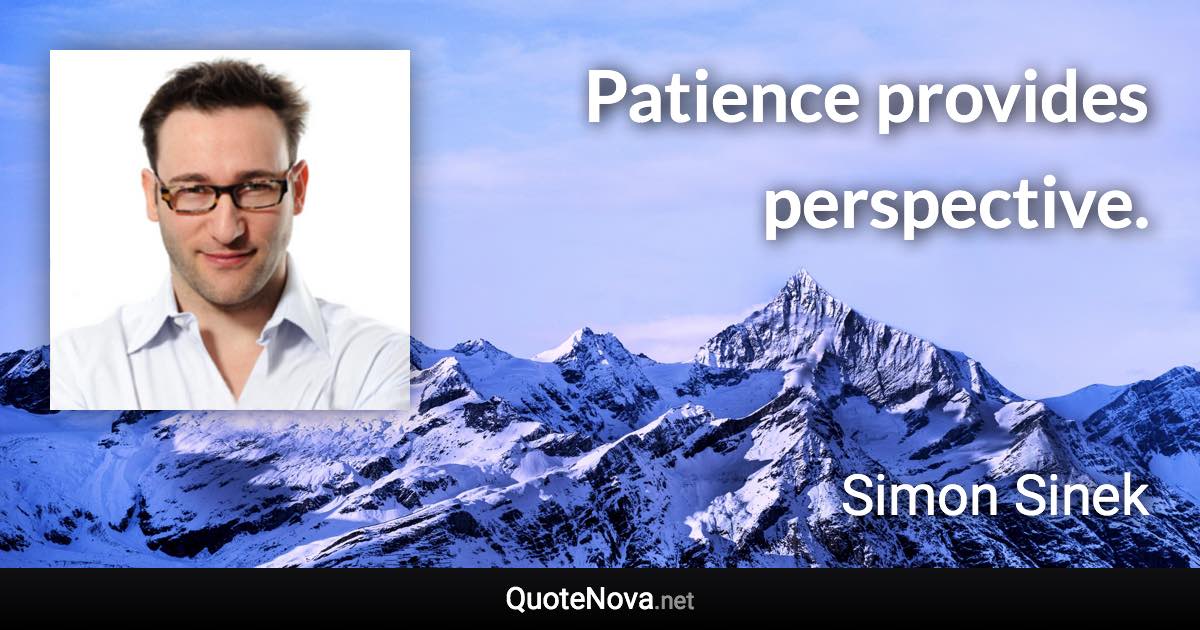 Patience provides perspective.

Simon Sinek

QuoteNova.net